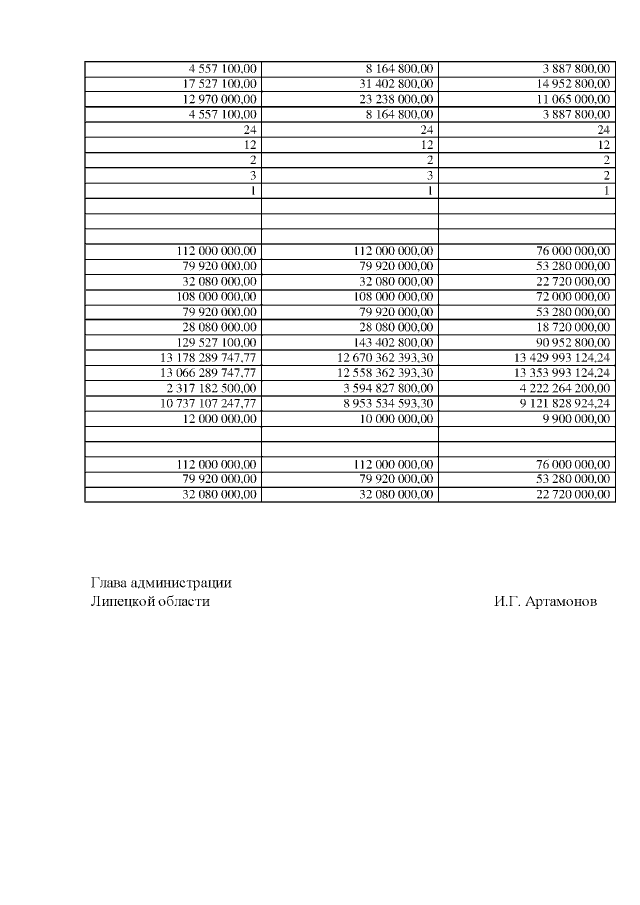 | | | |
|---|---|---|
| 4 557 100,00 | 8 164 800,00 | 3 887 800,00 |
| 17 527 100,00 | 31 402 800,00 | 14 952 800,00 |
| 12 970 000,00 | 23 238 000,00 | 11 065 000,00 |
| 4 557 100,00 | 8 164 800,00 | 3 887 800,00 |
| 24 | 24 | 24 |
| 12 | 12 | 12 |
| 2 | 2 | 2 |
| 3 | 3 | 2 |
| 1 | 1 | 1 |
| | | |
| | | |
| | | |
| 112 000 000,00 | 112 000 000,00 | 76 000 000,00 |
| 79 920 000,00 | 79 920 000,00 | 53 280 000,00 |
| 32 080 000,00 | 32 080 000,00 | 22 720 000,00 |
| 108 000 000,00 | 108 000 000,00 | 72 000 000,00 |
| 79 920 000,00 | 79 920 000,00 | 53 280 000,00 |
| 28 080 000,00 | 28 080 000,00 | 18 720 000,00 |
| 129 527 100,00 | 143 402 800,00 | 90 952 800,00 |
| 13 178 289 747,77 | 12 670 362 393,30 | 13 429 993 124,24 |
| 13 066 289 747,77 | 12 558 362 393,30 | 13 353 993 124,24 |
| 2 317 182 500,00 | 3 594 827 800,00 | 4 222 264 200,00 |
| 10 737 107 247,77 | 8 953 534 593,30 | 9 121 828 924,24 |
| 12 000 000,00 | 10 000 000,00 | 9 900 000,00 |
| | | |
| | | |
| 112 000 000,00 | 112 000 000,00 | 76 000 000,00 |
| 79 920 000,00 | 79 920 000,00 | 53 280 000,00 |
| 32 080 000,00 | 32 080 000,00 | 22 720 000,00 |

Глава администрации
Липецкой области И.Г. Артамонов